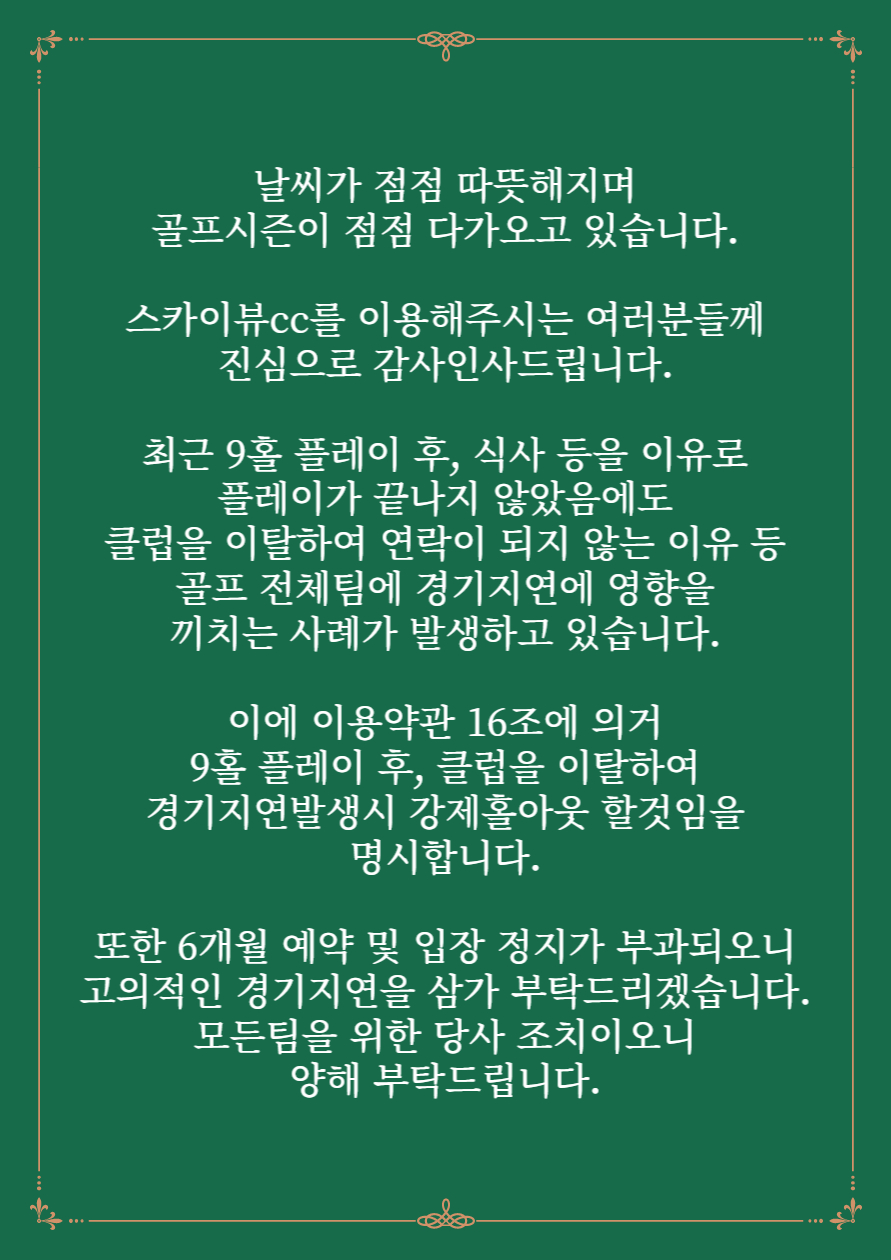 날씨가 점점 따뜻해지며
골프시즌이 점점 다가오고 있습니다.

스카이뷰cc를 이용해주시는 여러분들께
진심으로 감사인사드립니다.

최근 9홀 플레이 후, 식사 등을 이유로
플레이가 끝나지 않았음에도
클럽을 이탈하여 연락이 되지 않는 이유 등
골프 전체팀에 경기지연에 영향을
끼치는 사례가 발생하고 있습니다.

이에 이용약관 16조에 의거
9홀 플레이 후, 클럽을 이탈하여
경기지연발생시 강제홀아웃 할것임을
명시합니다.

또한 6개월 예약 및 입장 정지가 부과되오니
고의적인 경기지연을 삼가 부탁드리겠습니다.
모든팀을 위한 당사 조치이오니
양해 부탁드립니다.